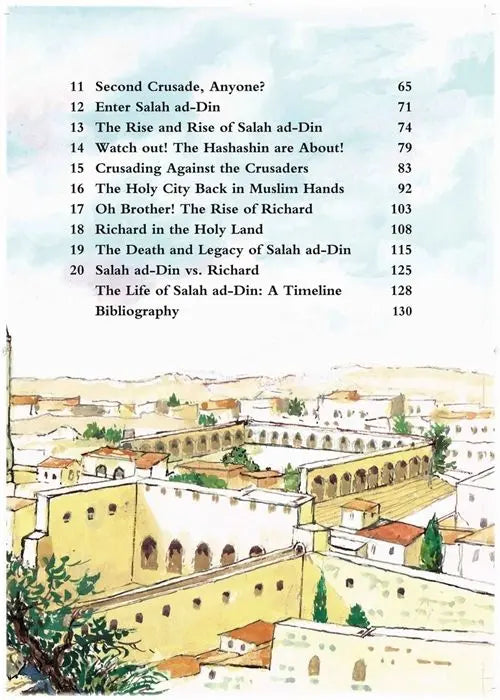 | | | |
|---|---|---|
| 11 | Second Crusade, Anyone? | 65 |
| 12 | Enter Salah ad-Din | 71 |
| 13 | The Rise and Rise of Salah ad-Din | 74 |
| 14 | Watch out! The Hashashin are About! | 79 |
| 15 | Crusading Against the Crusaders | 83 |
| 16 | The Holy City Back in Muslim Hands | 92 |
| 17 | Oh Brother! The Rise of Richard | 103 |
| 18 | Richard in the Holy Land | 108 |
| 19 | The Death and Legacy of Salah ad-Din | 115 |
| 20 | Salah ad-Din vs. Richard | 125 |
| | The Life of Salah ad-Din: A Timeline | 128 |
| | Bibliography | 130 |